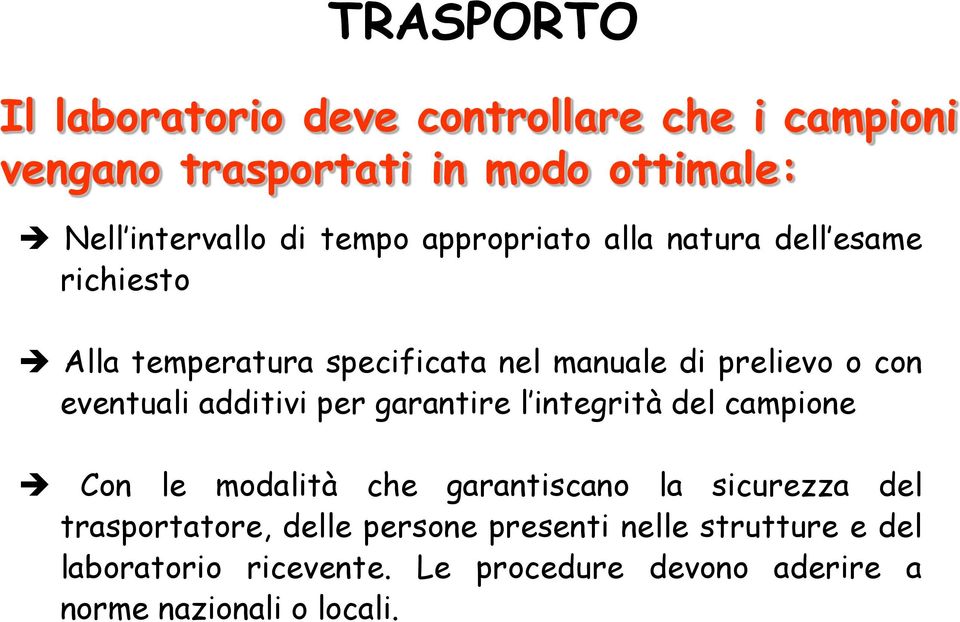 TRASPORTO

Il laboratorio deve controllare che i campioni vengano trasportati in modo ottimale:

➔ Nell'intervallo di tempo appropriato alla natura dell'esame richiesto

➔ Alla temperatura specificata nel manuale di prelievo o con eventuali additivi per garantire l'integrità del campione

➔ Con le modalità che garantiscano la sicurezza del trasportatore, delle persone presenti nelle strutture e del laboratorio ricevente. Le procedure devono aderire a norme nazionali o locali.